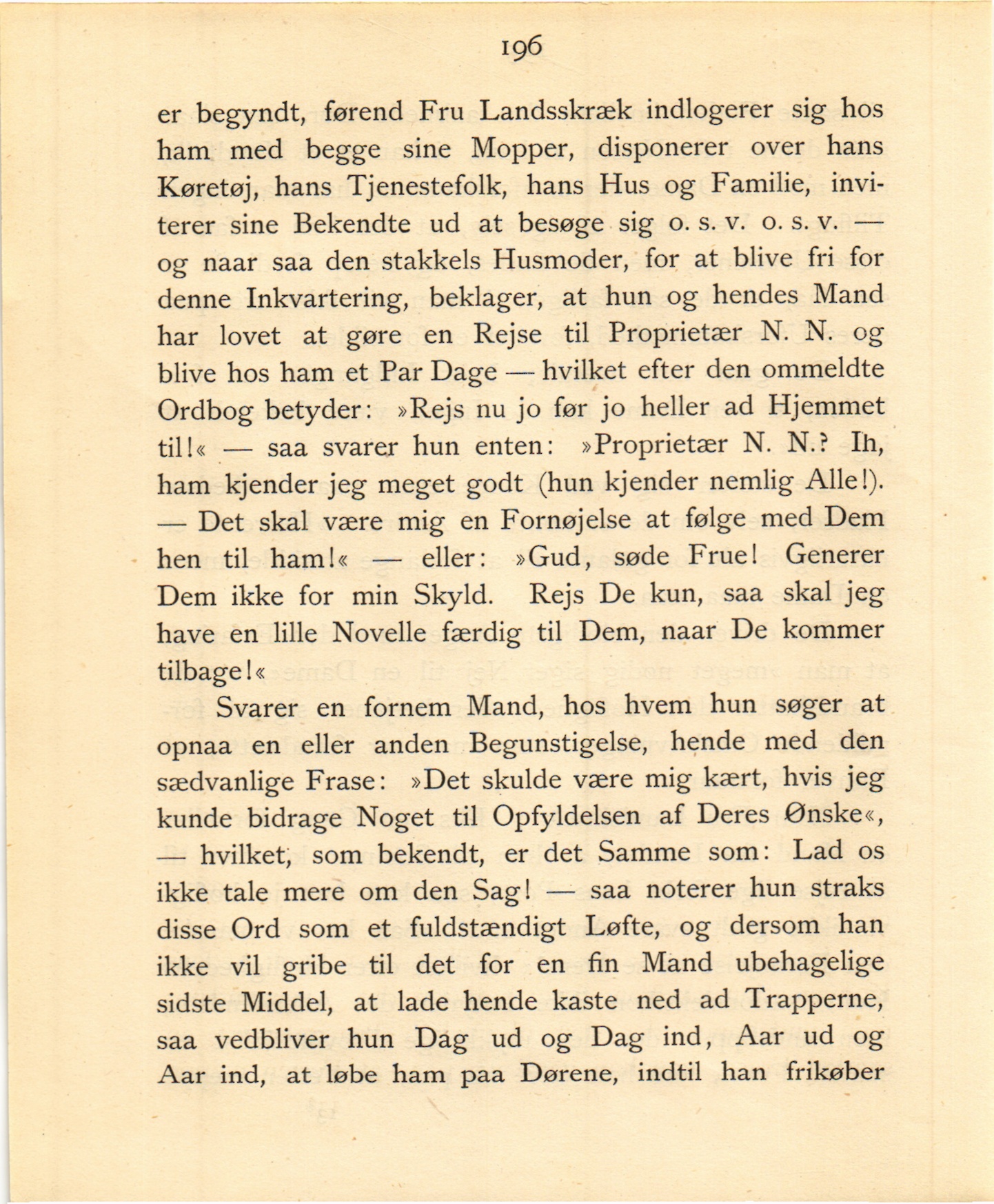 196

er begyndt, førend Fru Landsskræk indlogerer sig hos ham med begge sine Mopper, disponerer over hans Køretøj, hans Tjenestefolk, hans Hus og Familie, inviterer sine Bekendte ud at besøge sig o. s. v. o. s. v. — og naar saa den stakkels Husmoder, for at blive fri for denne Inkvartering, beklager, at hun og hendes Mand har lovet at gøre en Rejse til Proprietær N. N. og blive hos ham et Par Dage — hvilket efter den ommeldte Ordbog betyder: »Rejs nu jo før jo heller ad Hjemmet til!« — saa svarer hun enten: »Proprietær N. N.? Ih, ham kjender jeg meget godt (hun kjender nemlig Alle!). — Det skal være mig en Fornøjelse at følge med Dem hen til ham!« — eller: »Gud, søde Frue! Generer Dem ikke for min Skyld. Rejs De kun, saa skal jeg have en lille Novelle færdig til Dem, naar De kommer tilbage!«

Svarer en fornem Mand, hos hvem hun søger at opnaa en eller anden Begunstigelse, hende med den sædvanlige Frase: »Det skulde være mig kært, hvis jeg kunde bidrage Noget til Opfyldelsen af Deres Ønske«, — hvilket, som bekendt, er det Samme som: Lad os ikke tale mere om den Sag! — saa noterer hun straks disse Ord som et fuldstændigt Løfte, og dersom han ikke vil gribe til det for en fin Mand ubehagelige sidste Middel, at lade hende kaste ned ad Trapperne, saa vedbliver hun Dag ud og Dag ind, Aar ud og Aar ind, at løbe ham paa Dørene, indtil han frikøber